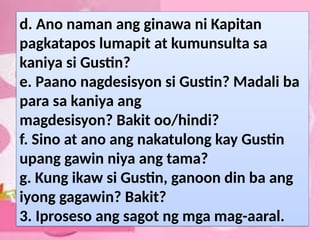 d. Ano naman ang ginawa ni Kapitan pagkatapos lumapit at kumunsulta sa kaniya si Gustin?
e. Paano nagdesisyon si Gustin? Madali ba para sa kaniya ang magdesisyon? Bakit oo/hindi?
f. Sino at ano ang nakatulong kay Gustin upang gawin niya ang tama?
g. Kung ikaw si Gustin, ganoon din ba ang iyong gagawin? Bakit?
3. Iproseso ang sagot ng mga mag-aaral.